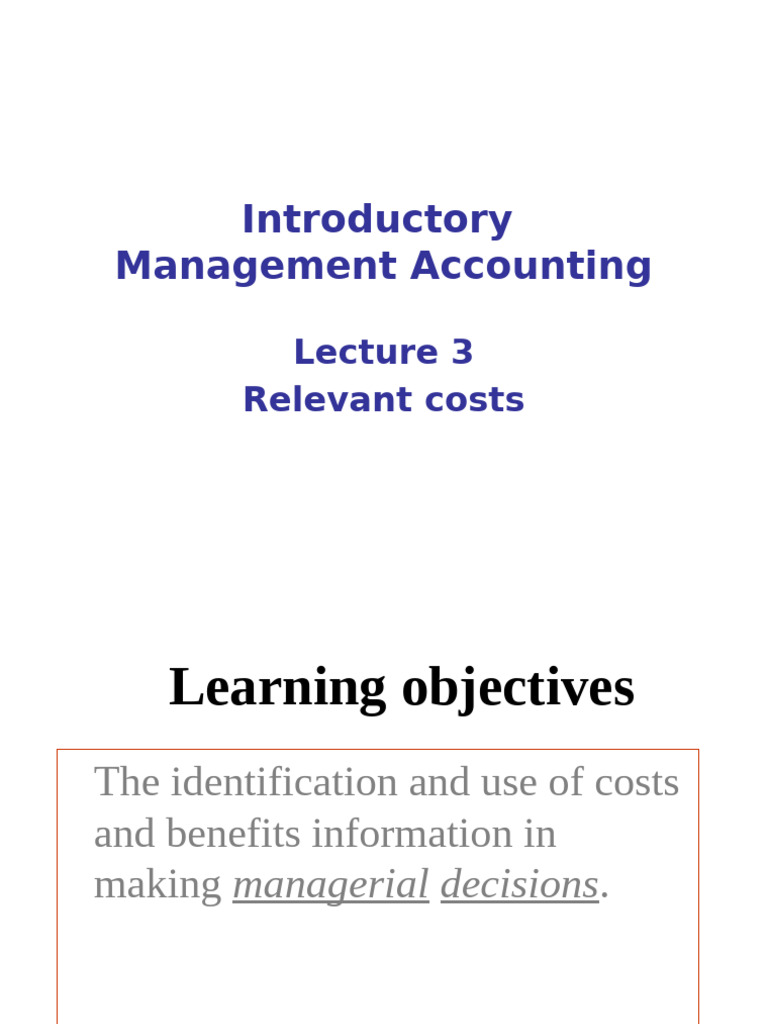 Introductory
Management Accounting

Lecture 3
Relevant costs

Learning objectives

The identification and use of costs and benefits information in making managerial decisions.